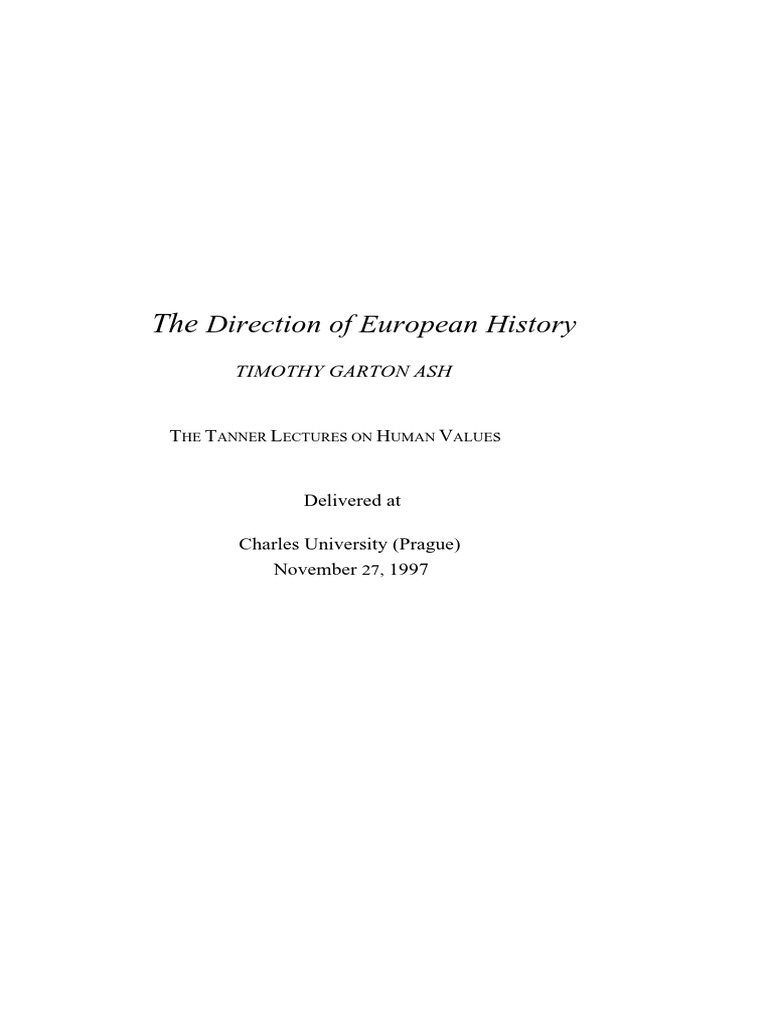 The Direction of European History

TIMOTHY GARTON ASH

THE TANNER LECTURES ON HUMAN VALUES

Delivered at

Charles University (Prague)
November 27, 1997